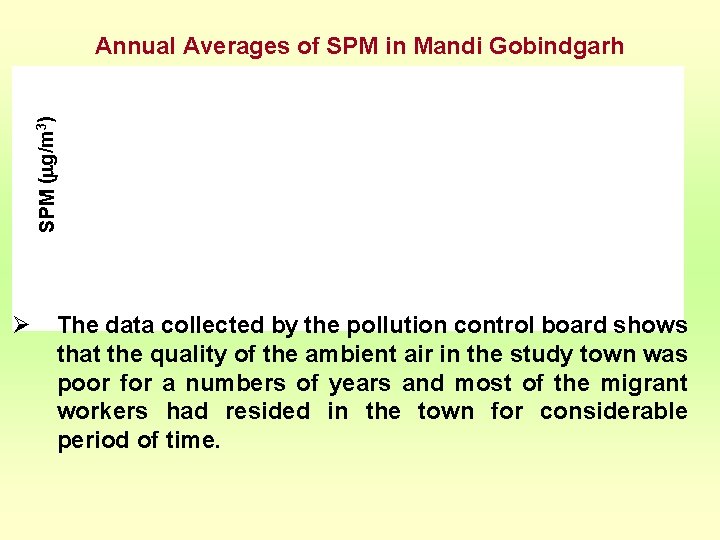 Annual Averages of SPM in Mandi Gobindgarh

SPM ($\mu g/m^3$)

➢ The data collected by the pollution control board shows that the quality of the ambient air in the study town was poor for a numbers of years and most of the migrant workers had resided in the town for considerable period of time.